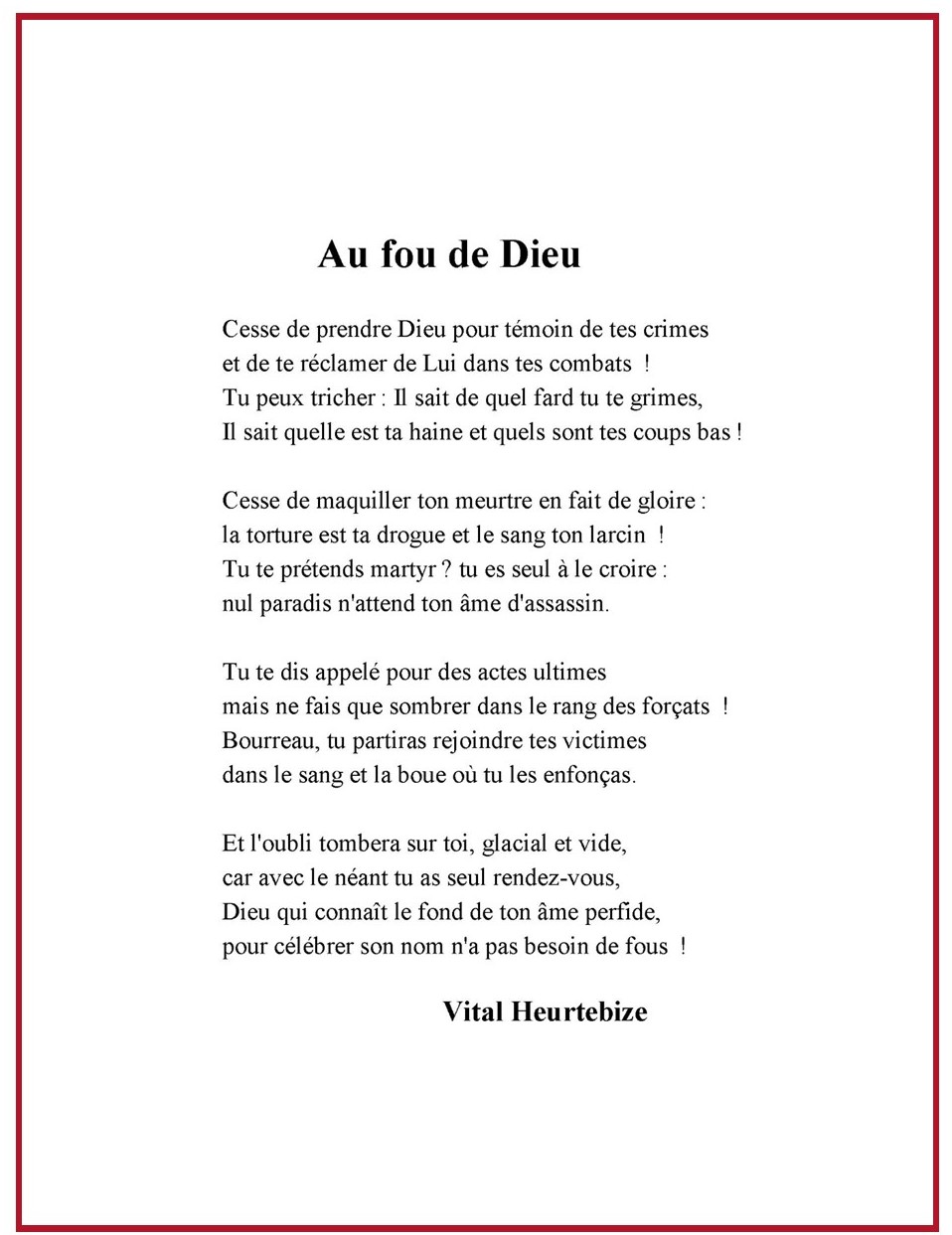 Au fou de Dieu

Cesse de prendre Dieu pour témoin de tes crimes
et de te réclamer de Lui dans tes combats !
Tu peux tricher : Il sait de quel fard tu te grimes,
Il sait quelle est ta haine et quels sont tes coups bas !

Cesse de maquiller ton meurtre en fait de gloire :
la torture est ta drogue et le sang ton larcin !
Tu te prétends martyr ? tu es seul à le croire :
nul paradis n'attend ton âme d'assassin.

Tu te dis appelé pour des actes ultimes
mais ne fais que sombrer dans le rang des forçats !
Bourreau, tu partiras rejoindre tes victimes
dans le sang et la boue où tu les enfonças.

Et l'oubli tombera sur toi, glacial et vide,
car avec le néant tu as seul rendez-vous,
Dieu qui connaît le fond de ton âme perfide,
pour célébrer son nom n'a pas besoin de fous !

Vital Heurtebize